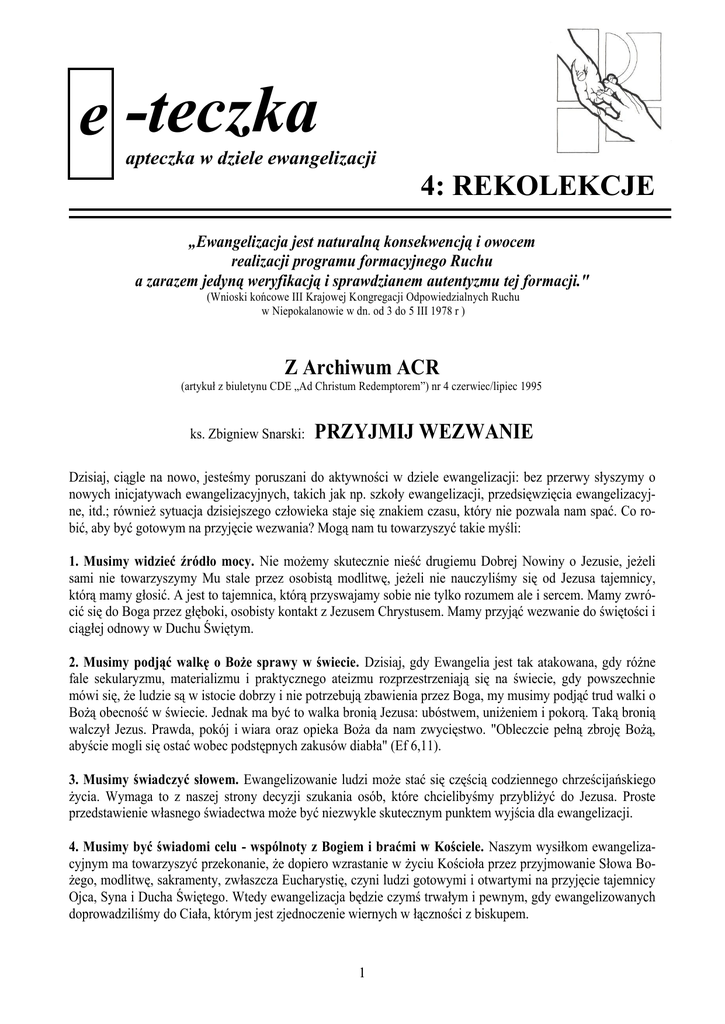 e -teczka

apteczka w dziele ewangelizacji

4: REKOLEKCJE

„Ewangelizacja jest naturalną konsekwencją i owocem realizacji programu formacyjnego Ruchu a zarazem jedyną weryfikacją i sprawdzianem autentyzmu tej formacji."
(Wnioski końcowe III Krajowej Kongregacji Odpowiedzialnych Ruchu w Niepokalanowie w dn. od 3 do 5 III 1978 r )

Z Archiwum ACR
(artykuł z biuletynu CDE „Ad Christum Redemptorem") nr 4 czerwiec/lipiec 1995

ks. Zbigniew Snarski: PRZYJMIJ WEZWANIE

Dzisiaj, ciągle na nowo, jesteśmy poruszani do aktywności w dziele ewangelizacji: bez przerwy słyszymy o nowych inicjatywach ewangelizacyjnych, takich jak np. szkoły ewangelizacji, przedsięwzięcia ewangelizacyjne, itd.; również sytuacja dzisiejszego człowieka staje się znakiem czasu, który nie pozwala nam spać. Co robić, aby być gotowym na przyjęcie wezwania? Mogą nam tu towarzyszyć takie myśli:

1. Musimy widzieć źródło mocy. Nie możemy skutecznie nieść drugiemu Dobrej Nowiny o Jezusie, jeżeli sami nie towarzyszymy Mu stale przez osobistą modlitwę, jeżeli nie nauczyliśmy się od Jezusa tajemnicy, którą mamy głosić. A jest to tajemnica, którą przyswajamy sobie nie tylko rozumem ale i sercem. Mamy zwrócić się do Boga przez głęboki, osobisty kontakt z Jezusem Chrystusem. Mamy przyjąć wezwanie do świętości i ciągłej odnowy w Duchu Świętym.

2. Musimy podjąć walkę o Boże sprawy w świecie. Dzisiaj, gdy Ewangelia jest tak atakowana, gdy różne fale sekularyzmu, materializmu i praktycznego ateizmu rozprzestrzeniają się na świecie, gdy powszechnie mówi się, że ludzie są w istocie dobrzy i nie potrzebują zbawienia przez Boga, my musimy podjąć trud walki o Bożą obecność w świecie. Jednak ma być to walka bronią Jezusa: ubóstwem, uniżeniem i pokorą. Taką bronią walczył Jezus. Prawda, pokój i wiara oraz opieka Boża da nam zwycięstwo. "Obleczcie pełną zbroję Bożą, abyście mogli się ostać wobec podstępnych zakusów diabła" (Ef 6,11).

3. Musimy świadczyć słowem. Ewangelizowanie ludzi może stać się częścią codziennego chrześcijańskiego życia. Wymaga to z naszej strony decyzji szukania osób, które chcielibyśmy przybliżyć do Jezusa. Proste przedstawienie własnego świadectwa może być niezwykle skutecznym punktem wyjścia dla ewangelizacji.

4. Musimy być świadomi celu - wspólnoty z Bogiem i braćmi w Kościele. Naszym wysiłkom ewangelizacyjnym ma towarzyszyć przekonanie, że dopiero wzrastanie w życiu Kościoła przez przyjmowanie Słowa Bożego, modlitwę, sakramenty, zwłaszcza Eucharystię, czyni ludzi gotowymi i otwartymi na przyjęcie tajemnicy Ojca, Syna i Ducha Świętego. Wtedy ewangelizacja będzie czymś trwałym i pewnym, gdy ewangelizowanych doprowadziliśmy do Ciała, którym jest zjednoczenie wiernych w łączności z biskupem.

1